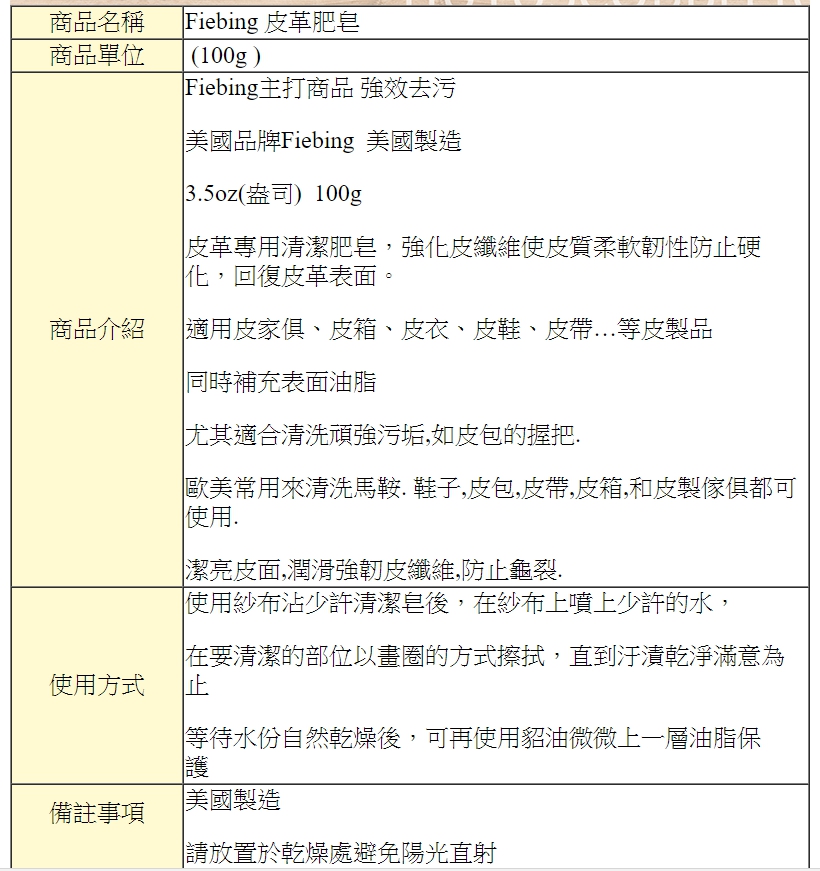 | 商品名稱 | Fiebing 皮革肥皂 |
|---|---|
| 商品單位 | (100g ) |
| 商品介紹 | Fiebing主打商品 強效去污<br><br>美國品牌Fiebing 美國製造<br><br>3.5oz(盎司) 100g<br><br>皮革專用清潔肥皂，強化皮纖維使皮質柔軟韌性防止硬化，回復皮革表面。<br><br>適用皮家俱、皮箱、皮衣、皮鞋、皮帶…等皮製品<br><br>同時補充表面油脂<br><br>尤其適合清洗頑強污垢,如皮包的握把.<br><br>歐美常用來清洗馬鞍. 鞋子,皮包,皮帶,皮箱,和皮製傢俱都可使用.<br><br>潔亮皮面,潤滑強韌皮纖維,防止龜裂. |
| 使用方式 | 使用紗布沾少許清潔皂後，在紗布上噴上少許的水，<br><br>在要清潔的部位以畫圈的方式擦拭，直到汙漬乾淨滿意為止<br><br>等待水份自然乾燥後，可再使用貂油微微上一層油脂保護 |
| 備註事項 | 美國製造<br><br>請放置於乾燥處避免陽光直射 |